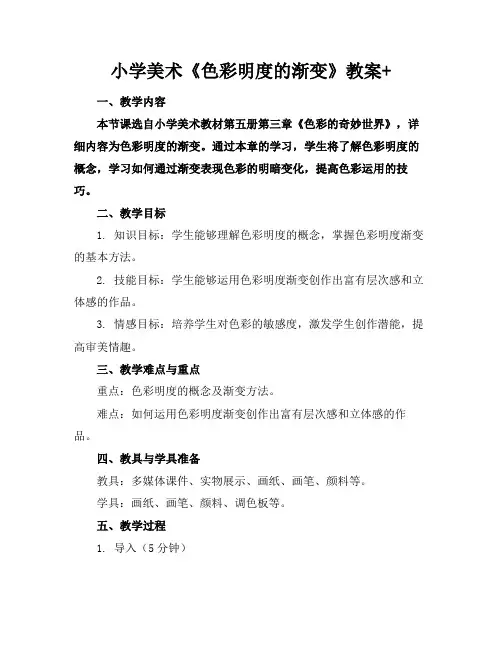 小学美术《色彩明度的渐变》教案+

一、教学内容

本节课选自小学美术教材第五册第三章《色彩的奇妙世界》，详细内容为色彩明度的渐变。通过本章的学习，学生将了解色彩明度的概念，学习如何通过渐变表现色彩的明暗变化，提高色彩运用的技巧。

二、教学目标

1. 知识目标：学生能够理解色彩明度的概念，掌握色彩明度渐变的基本方法。

2. 技能目标：学生能够运用色彩明度渐变创作出富有层次感和立体感的作品。

3. 情感目标：培养学生对色彩的敏感度，激发学生创作潜能，提高审美情趣。

三、教学难点与重点

重点：色彩明度的概念及渐变方法。

难点：如何运用色彩明度渐变创作出富有层次感和立体感的作品。

四、教具与学具准备

教具：多媒体课件、实物展示、画纸、画笔、颜料等。

学具：画纸、画笔、颜料、调色板等。

五、教学过程

1. 导入（5分钟）